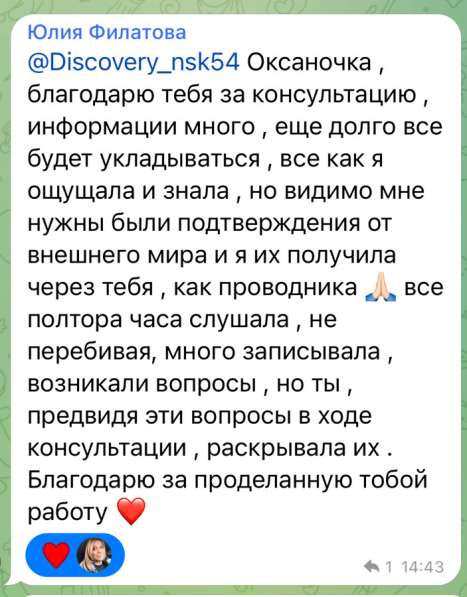 Юлия Филатова
@Discovery_nsk54 Оксаночка , благодарю тебя за консультацию , информации много , еще долго все будет укладываться , все как я ощущала и знала , но видимо мне нужны были подтверждения от внешнего мира и я их получила через тебя , как проводника 🙏 все полтора часа слушала , не перебивая, много записывала , возникали вопросы , но ты , предвидя эти вопросы в ходе консультации , раскрывала их . Благодарю за проделанную тобой работу ❤️

❤️

1 14:43